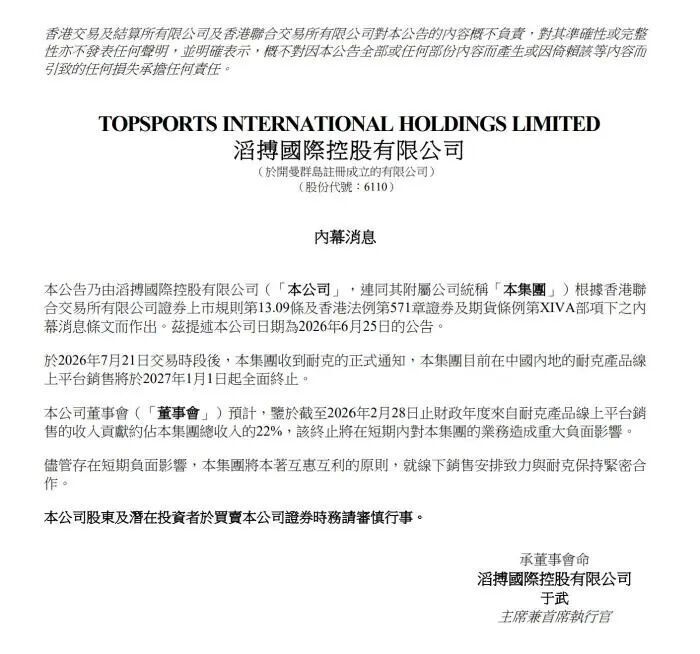 香港交易及結算所有限公司及香港聯合交易所有限公司對本公告的內容概不負責，對其準確性或完整性亦不發表任何聲明，並明確表示，概不對因本公告全部或任何部份內容而產生或因倚賴該等內容而引致的任何損失承擔任何責任。

TOPSPORTS INTERNATIONAL HOLDINGS LIMITED
滔搏國際控股有限公司
（於開曼群島註冊成立的有限公司）
（股份代號：6110）

內幕消息

本公告乃由滔搏國際控股有限公司（「本公司」，連同其附屬公司統稱「本集團」）根據香港聯合交易所有限公司證券上市規則第13.09條及香港法例第571章證券及期貨條例第XIVA部項下之內幕消息條文而作出。茲提述本公司日期為2026年6月25日的公告。

於2026年7月21日交易時段後，本集團收到耐克的正式通知，本集團目前在中國內地的耐克產品線上平台銷售將於2027年1月1日起全面終止。

本公司董事會（「董事會」）預計，鑒於截至2026年2月28日止財政年度來自耐克產品線上平台銷售的收入貢獻約佔本集團總收入的22%，該終止將在短期內對本集團的業務造成重大負面影響。

儘管存在短期負面影響，本集團將本著互惠互利的原則，就線下銷售安排致力與耐克保持緊密合作。

本公司股東及潛在投資者於買賣本公司證券時務請審慎行事。

承董事會命
滔搏國際控股有限公司
于武
主席兼首席執行官